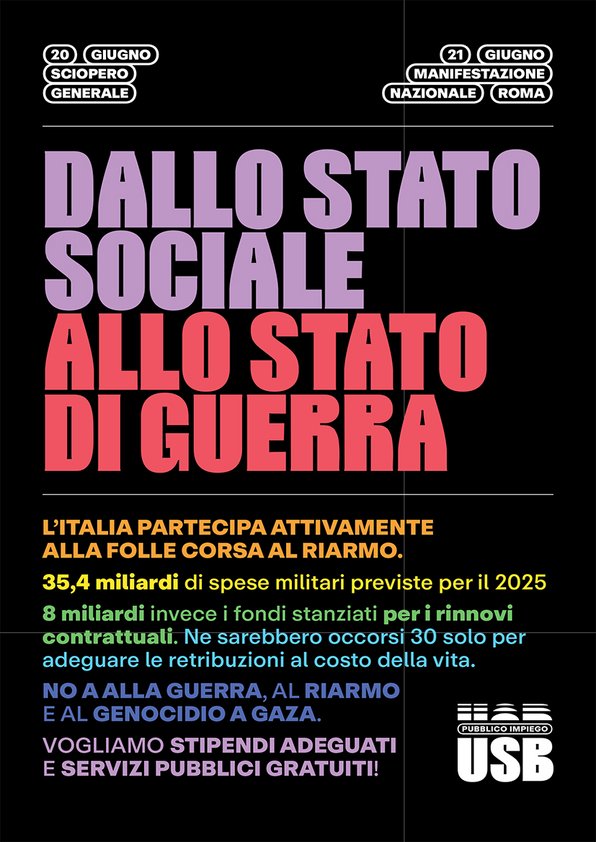 20 GIUGNO
SCIOPERO
GENERALE

21 GIUGNO
MANIFESTAZIONE
NAZIONALE ROMA

DALLO STATO SOCIALE ALLO STATO DI GUERRA

L'ITALIA PARTECIPA ATTIVAMENTE ALLA FOLLE CORSA AL RIARMO.

35,4 miliardi di spese militari previste per il 2025

8 miliardi invece i fondi stanziati per i rinnovi contrattuali. Ne sarebbero occorsi 30 solo per adeguare le retribuzioni al costo della vita.

NO A ALLA GUERRA, AL RIARMO E AL GENOCIDIO A GAZA.

VOGLIAMO STIPENDI ADEGUATI E SERVIZI PUBBLICI GRATUITI!

PUBBLICO IMPIEGO
USB